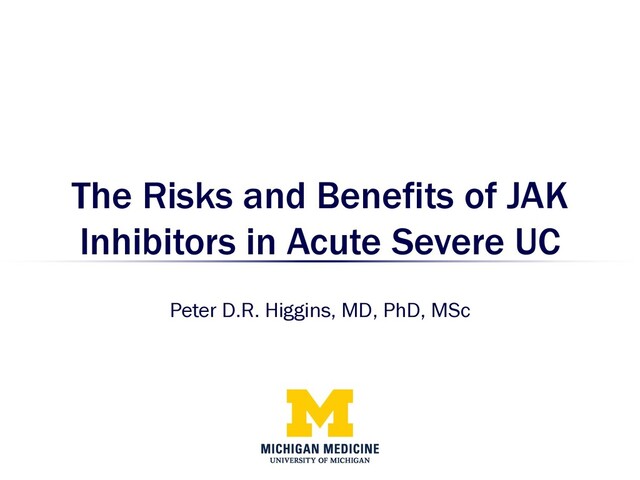 The Risks and Benefits of JAK Inhibitors in Acute Severe UC

Peter D.R. Higgins, MD, PhD, MSc

M
MICHIGAN MEDICINE
UNIVERSITY OF MICHIGAN